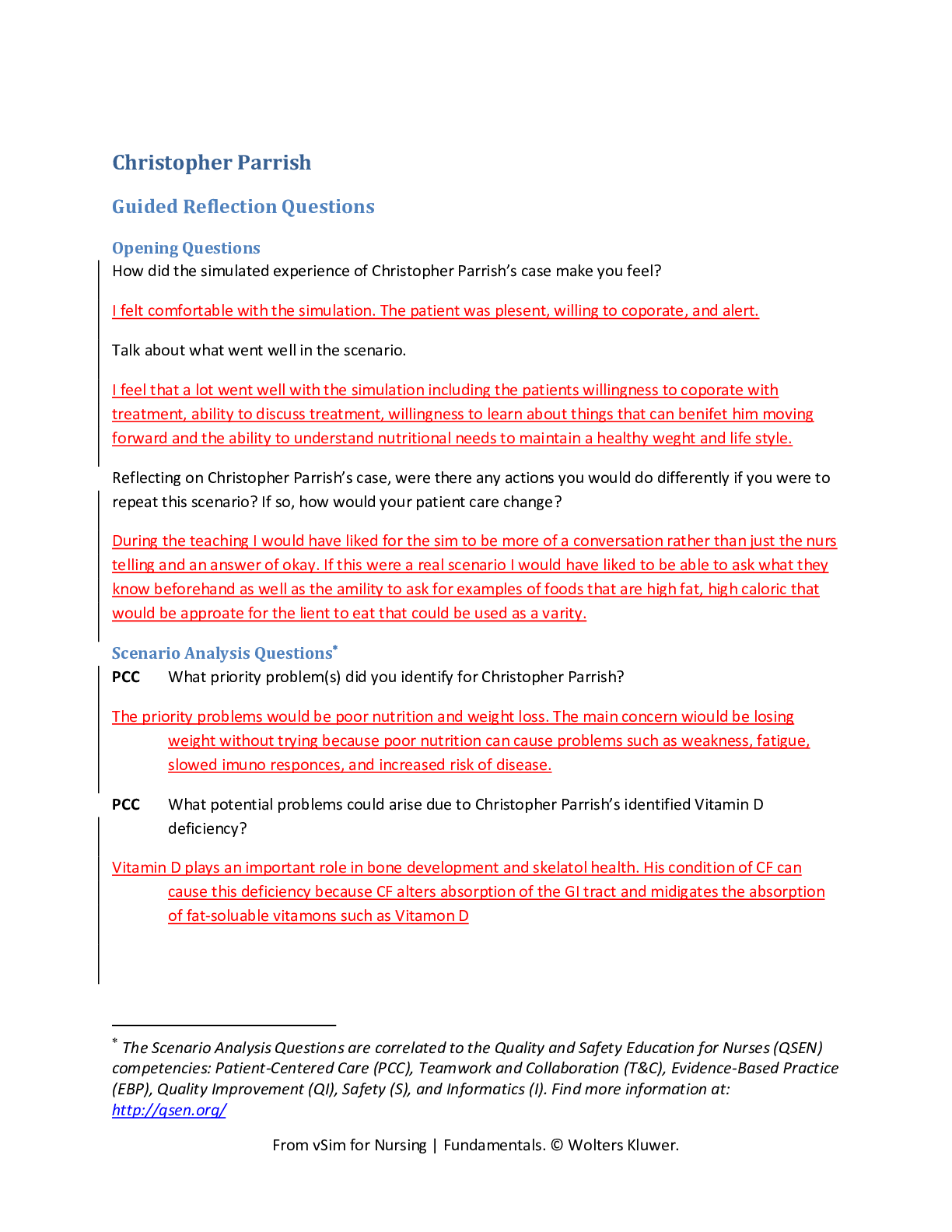 Christopher Parrish

Guided Reflection Questions

Opening Questions

How did the simulated experience of Christopher Parrish's case make you feel?

I felt comfortable with the simulation. The patient was plesent, willing to coporate, and alert.

Talk about what went well in the scenario.

I feel that a lot went well with the simulation including the patients willingness to coporate with treatment, ability to discuss treatment, willingness to learn about things that can benifet him moving forward and the ability to understand nutritional needs to maintain a healthy weght and life style.

Reflecting on Christopher Parrish's case, were there any actions you would do differently if you were to repeat this scenario? If so, how would your patient care change?

During the teaching I would have liked for the sim to be more of a conversation rather than just the nurs telling and an answer of okay. If this were a real scenario I would have liked to be able to ask what they know beforehand as well as the amility to ask for examples of foods that are high fat, high caloric that would be approate for the lient to eat that could be used as a varity.

Scenario Analysis Questions*

PCC What priority problem(s) did you identify for Christopher Parrish?

The priority problems would be poor nutrition and weight loss. The main concern wiould be losing weight without trying because poor nutrition can cause problems such as weakness, fatigue, slowed imuno responces, and increased risk of disease.

PCC What potential problems could arise due to Christopher Parrish's identified Vitamin D deficiency?

Vitamin D plays an important role in bone development and skelatol health. His condition of CF can cause this deficiency because CF alters absorption of the GI tract and midigates the absorption of fat-soluable vitamons such as Vitamon D

* The Scenario Analysis Questions are correlated to the Quality and Safety Education for Nurses (QSEN) competencies: Patient-Centered Care (PCC), Teamwork and Collaboration (T&C), Evidence-Based Practice (EBP), Quality Improvement (QI), Safety (S), and Informatics (I). Find more information at: http://qsen.org/

From vSim for Nursing | Fundamentals. © Wolters Kluwer.